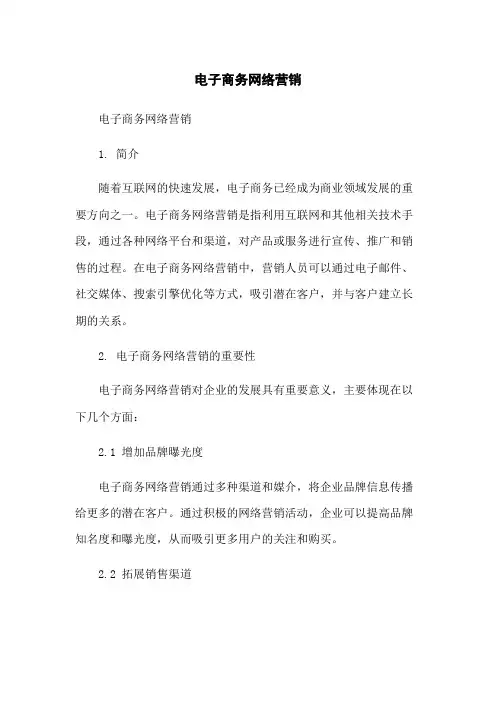 电子商务网络营销

电子商务网络营销

1. 简介

随着互联网的快速发展，电子商务已经成为商业领域发展的重要方向之一。电子商务网络营销是指利用互联网和其他相关技术手段，通过各种网络平台和渠道，对产品或服务进行宣传、推广和销售的过程。在电子商务网络营销中，营销人员可以通过电子邮件、社交媒体、搜索引擎优化等方式，吸引潜在客户，并与客户建立长期的关系。

2. 电子商务网络营销的重要性

电子商务网络营销对企业的发展具有重要意义，主要体现在以下几个方面：

2.1 增加品牌曝光度

电子商务网络营销通过多种渠道和媒介，将企业品牌信息传播给更多的潜在客户。通过积极的网络营销活动，企业可以提高品牌知名度和曝光度，从而吸引更多用户的关注和购买。

2.2 拓展销售渠道